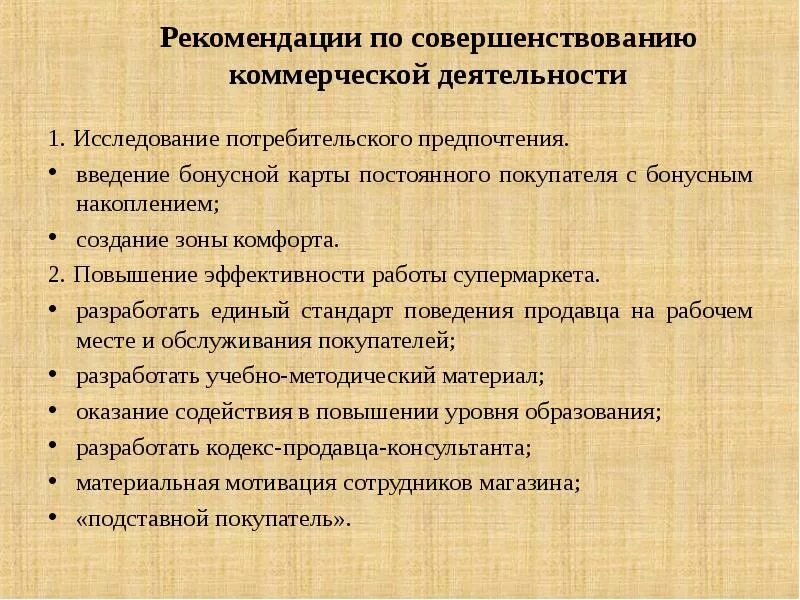 Рекомендации по совершенствованию коммерческой деятельности

1. Исследование потребительского предпочтения.

• введение бонусной карты постоянного покупателя с бонусным накоплением;

• создание зоны комфорта.

2. Повышение эффективности работы супермаркета.

• разработать единый стандарт поведения продавца на рабочем месте и обслуживания покупателей;

• разработать учебно-методический материал;

• оказание содействия в повышении уровня образования;

• разработать кодекс-продавца-консультанта;

• материальная мотивация сотрудников магазина;

• «подставной покупатель».